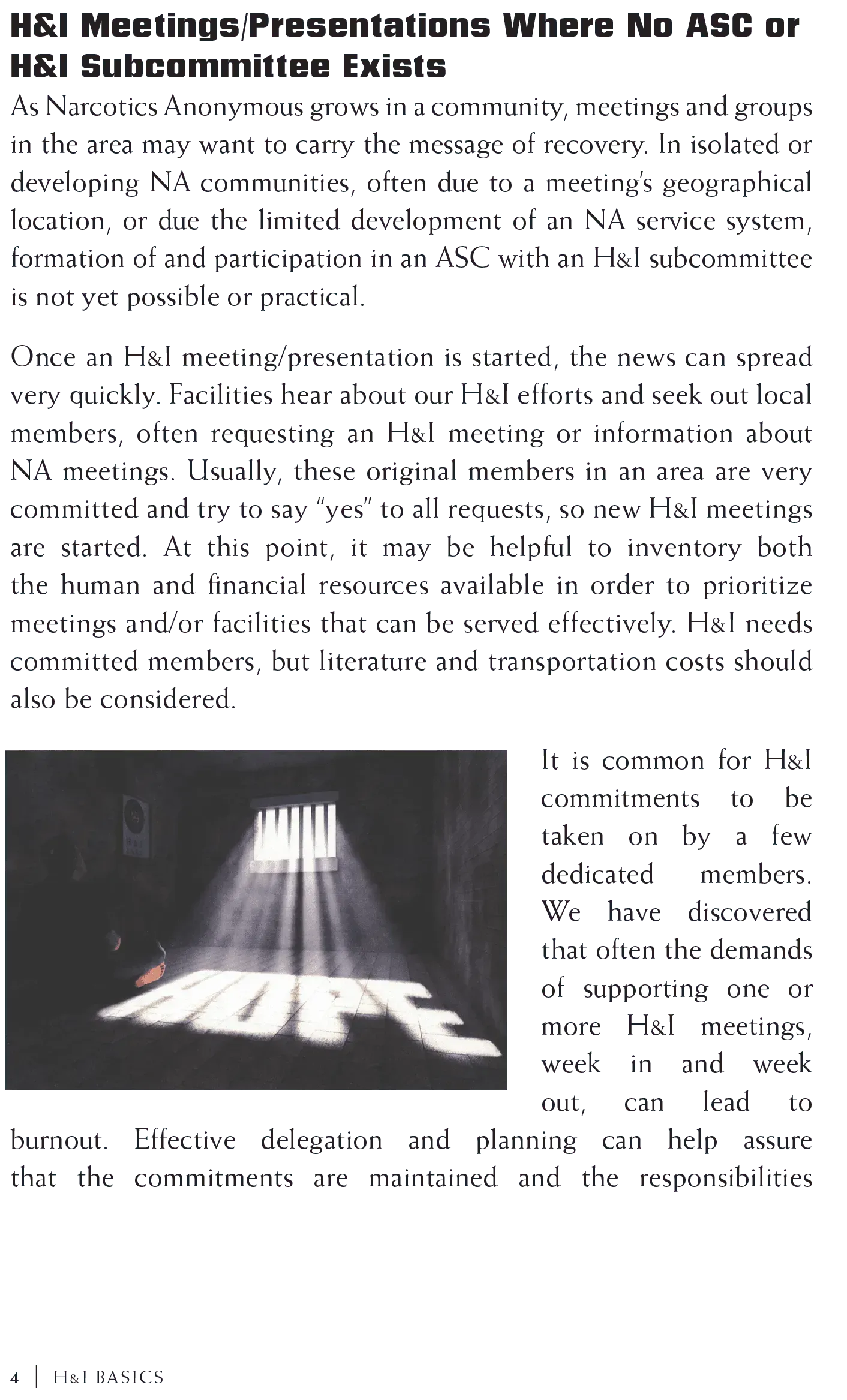 H&I Meetings/Presentations Where No ASC or H&I Subcommittee Exists

As Narcotics Anonymous grows in a community, meetings and groups in the area may want to carry the message of recovery. In isolated or developing NA communities, often due to a meeting's geographical location, or due the limited development of an NA service system, formation of and participation in an ASC with an H&I subcommittee is not yet possible or practical.

Once an H&I meeting/presentation is started, the news can spread very quickly. Facilities hear about our H&I efforts and seek out local members, often requesting an H&I meeting or information about NA meetings. Usually, these original members in an area are very committed and try to say "yes" to all requests, so new H&I meetings are started. At this point, it may be helpful to inventory both the human and financial resources available in order to prioritize meetings and/or facilities that can be served effectively. H&I needs committed members, but literature and transportation costs should also be considered.

HOPE

It is common for H&I commitments to be taken on by a few dedicated members. We have discovered that often the demands of supporting one or more H&I meetings, week in and week out, can lead to burnout. Effective delegation and planning can help assure that the commitments are maintained and the responsibilities

4 | H&I BASICS